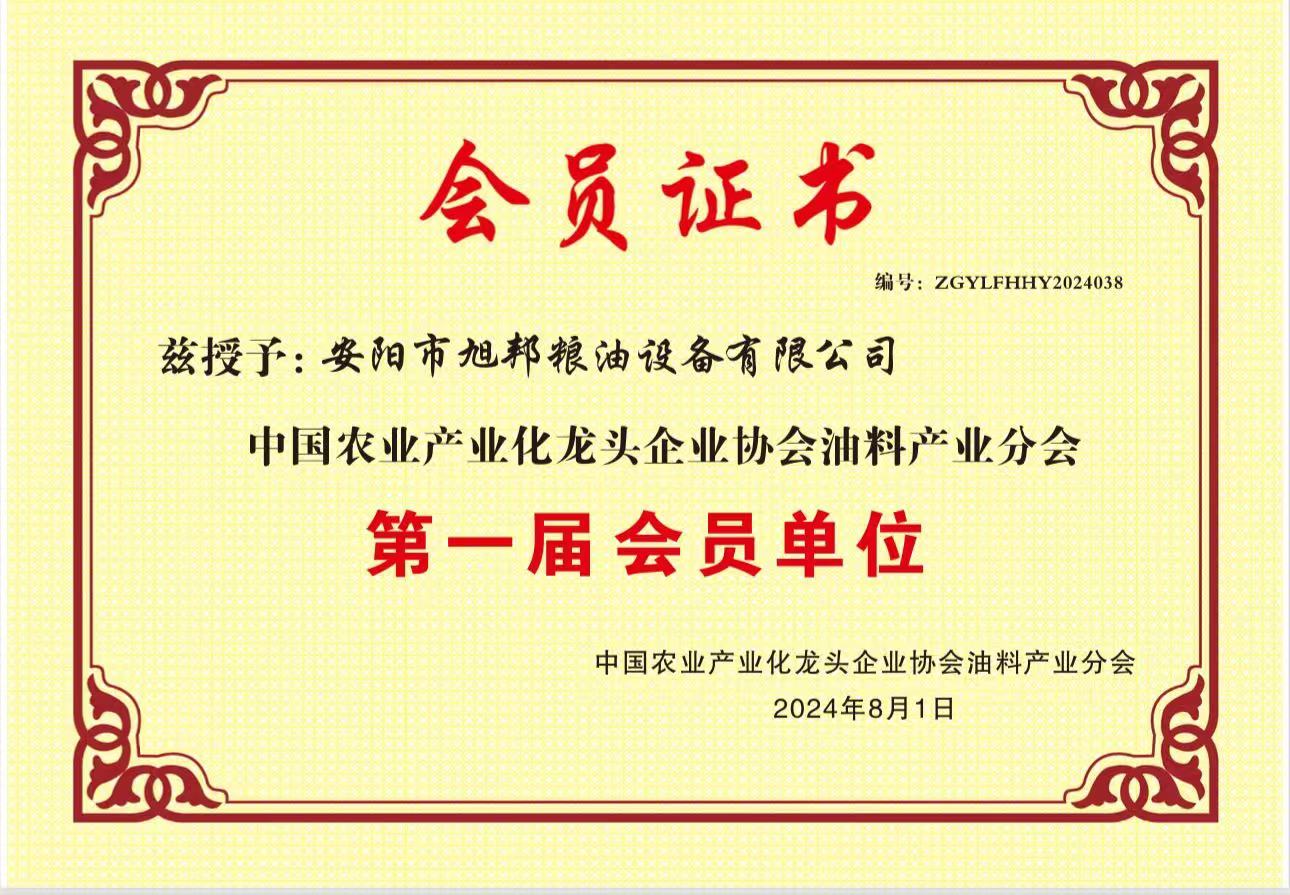 会员证书

编号：ZGYLFHHY2024038

兹授予：安阳市旭邦粮油设备有限公司

中国农业产业化龙头企业协会油料产业分会

第一届会员单位

中国农业产业化龙头企业协会油料产业分会
2024年8月1日